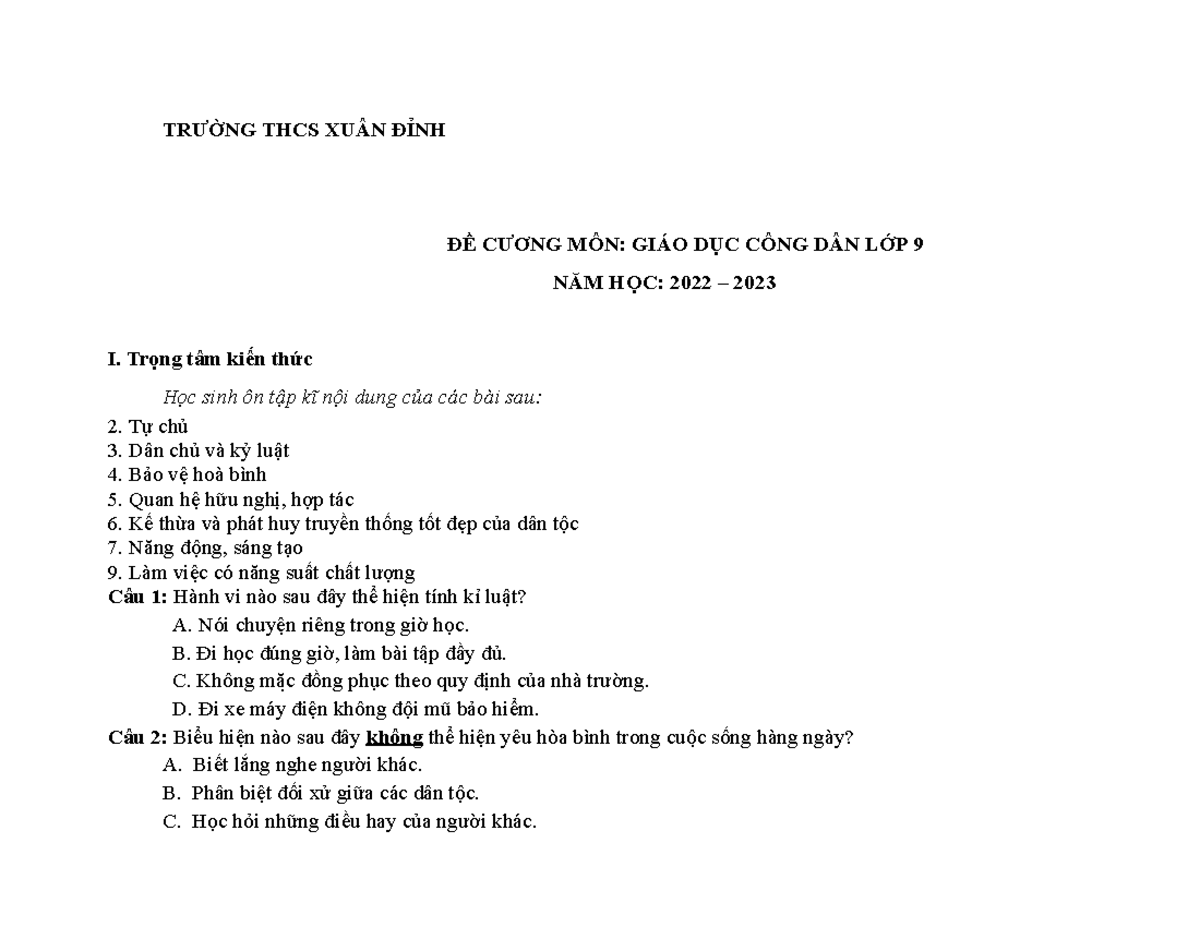 TRƯỜNG THCS XUÂN ĐỈNH

ĐỀ CƯƠNG MÔN: GIÁO DỤC CÔNG DÂN LỚP 9

NĂM HỌC: 2022 – 2023

I. Trọng tâm kiến thức

Học sinh ôn tập kĩ nội dung của các bài sau:

2. Tự chủ
3. Dân chủ và kỷ luật
4. Bảo vệ hoà bình
5. Quan hệ hữu nghị, hợp tác
6. Kế thừa và phát huy truyền thống tốt đẹp của dân tộc
7. Năng động, sáng tạo
9. Làm việc có năng suất chất lượng

Câu 1: Hành vi nào sau đây thể hiện tính kỉ luật?
A. Nói chuyện riêng trong giờ học.
B. Đi học đúng giờ, làm bài tập đầy đủ.
C. Không mặc đồng phục theo quy định của nhà trường.
D. Đi xe máy điện không đội mũ bảo hiểm.

Câu 2: Biểu hiện nào sau đây không thể hiện yêu hòa bình trong cuộc sống hàng ngày?
A. Biết lắng nghe người khác.
B. Phân biệt đối xử giữa các dân tộc.
C. Học hỏi những điều hay của người khác.